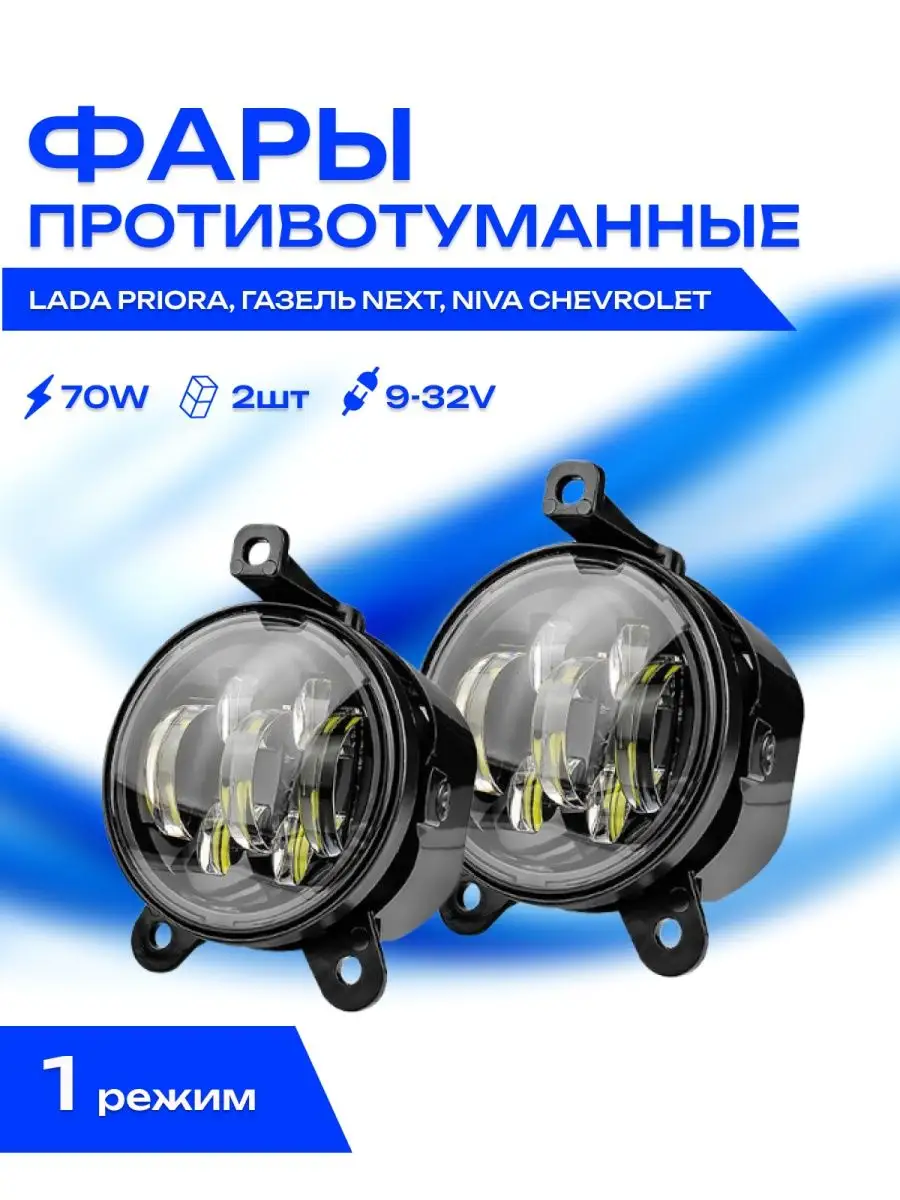 ФАРЫ
ПРОТИВОТУМАННЫЕ

LADA PRIORA, ГАЗЕЛЬ NEXT, NIVA CHEVROLET

70W 2шт 9-32V

1 режим